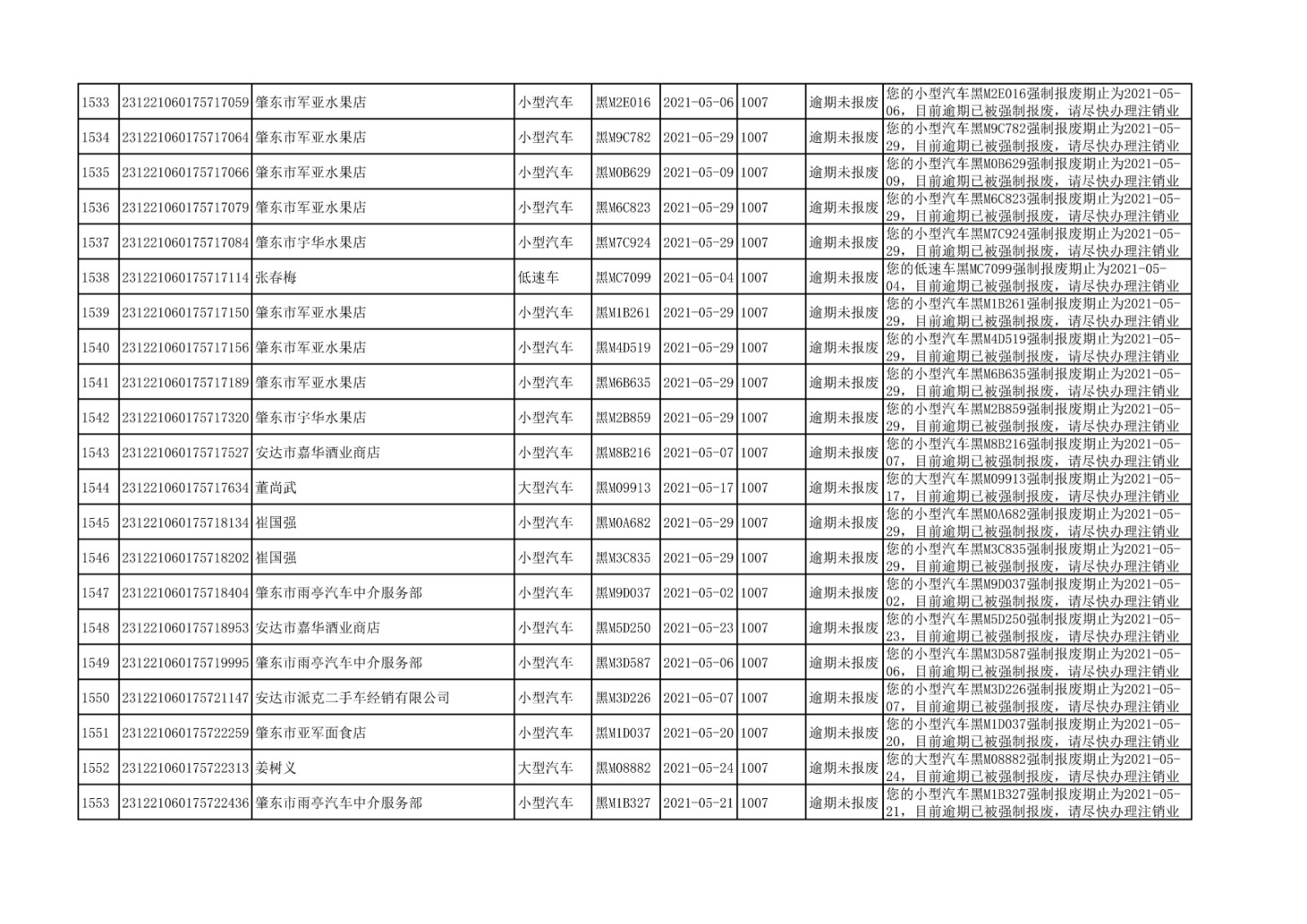 | 1533 | 231221060175717059 | 肇东市军亚水果店 | 小型汽车 | 黑M2E016 | 2021-05-06 | 1007 | 逾期未报废 | 您的小型汽车黑M2E016强制报废期止为2021-05-06，目前逾期已被强制报废，请尽快办理注销业 |
|---|---|---|---|---|---|---|---|---|
| 1534 | 231221060175717064 | 肇东市军亚水果店 | 小型汽车 | 黑M9C782 | 2021-05-29 | 1007 | 逾期未报废 | 您的小型汽车黑M9C782强制报废期止为2021-05-29，目前逾期已被强制报废，请尽快办理注销业 |
| 1535 | 231221060175717066 | 肇东市军亚水果店 | 小型汽车 | 黑M0B629 | 2021-05-09 | 1007 | 逾期未报废 | 您的小型汽车黑M0B629强制报废期止为2021-05-09，目前逾期已被强制报废，请尽快办理注销业 |
| 1536 | 231221060175717079 | 肇东市军亚水果店 | 小型汽车 | 黑M6C823 | 2021-05-29 | 1007 | 逾期未报废 | 您的小型汽车黑M6C823强制报废期止为2021-05-29，目前逾期已被强制报废，请尽快办理注销业 |
| 1537 | 231221060175717084 | 肇东市宇华水果店 | 小型汽车 | 黑M7C924 | 2021-05-29 | 1007 | 逾期未报废 | 您的小型汽车黑M7C924强制报废期止为2021-05-29，目前逾期已被强制报废，请尽快办理注销业 |
| 1538 | 231221060175717114 | 张春梅 | 低速车 | 黑MC7099 | 2021-05-04 | 1007 | 逾期未报废 | 您的低速车黑MC7099强制报废期止为2021-05-04，目前逾期已被强制报废，请尽快办理注销业 |
| 1539 | 231221060175717150 | 肇东市军亚水果店 | 小型汽车 | 黑M1B261 | 2021-05-29 | 1007 | 逾期未报废 | 您的小型汽车黑M1B261强制报废期止为2021-05-29，目前逾期已被强制报废，请尽快办理注销业 |
| 1540 | 231221060175717156 | 肇东市军亚水果店 | 小型汽车 | 黑M4D519 | 2021-05-29 | 1007 | 逾期未报废 | 您的小型汽车黑M4D519强制报废期止为2021-05-29，目前逾期已被强制报废，请尽快办理注销业 |
| 1541 | 231221060175717189 | 肇东市军亚水果店 | 小型汽车 | 黑M6B635 | 2021-05-29 | 1007 | 逾期未报废 | 您的小型汽车黑M6B635强制报废期止为2021-05-29，目前逾期已被强制报废，请尽快办理注销业 |
| 1542 | 231221060175717320 | 肇东市宇华水果店 | 小型汽车 | 黑M2B859 | 2021-05-29 | 1007 | 逾期未报废 | 您的小型汽车黑M2B859强制报废期止为2021-05-29，目前逾期已被强制报废，请尽快办理注销业 |
| 1543 | 231221060175717527 | 安达市嘉华酒业商店 | 小型汽车 | 黑M8B216 | 2021-05-07 | 1007 | 逾期未报废 | 您的小型汽车黑M8B216强制报废期止为2021-05-07，目前逾期已被强制报废，请尽快办理注销业 |
| 1544 | 231221060175717634 | 董尚武 | 大型汽车 | 黑M09913 | 2021-05-17 | 1007 | 逾期未报废 | 您的大型汽车黑M09913强制报废期止为2021-05-17，目前逾期已被强制报废，请尽快办理注销业 |
| 1545 | 231221060175718134 | 崔国强 | 小型汽车 | 黑M0A682 | 2021-05-29 | 1007 | 逾期未报废 | 您的小型汽车黑M0A682强制报废期止为2021-05-29，目前逾期已被强制报废，请尽快办理注销业 |
| 1546 | 231221060175718202 | 崔国强 | 小型汽车 | 黑M3C835 | 2021-05-29 | 1007 | 逾期未报废 | 您的小型汽车黑M3C835强制报废期止为2021-05-29，目前逾期已被强制报废，请尽快办理注销业 |
| 1547 | 231221060175718404 | 肇东市雨亭汽车中介服务部 | 小型汽车 | 黑M9D037 | 2021-05-02 | 1007 | 逾期未报废 | 您的小型汽车黑M9D037强制报废期止为2021-05-02，目前逾期已被强制报废，请尽快办理注销业 |
| 1548 | 231221060175718953 | 安达市嘉华酒业商店 | 小型汽车 | 黑M5D250 | 2021-05-23 | 1007 | 逾期未报废 | 您的小型汽车黑M5D250强制报废期止为2021-05-23，目前逾期已被强制报废，请尽快办理注销业 |
| 1549 | 231221060175719995 | 肇东市雨亭汽车中介服务部 | 小型汽车 | 黑M3D587 | 2021-05-06 | 1007 | 逾期未报废 | 您的小型汽车黑M3D587强制报废期止为2021-05-06，目前逾期已被强制报废，请尽快办理注销业 |
| 1550 | 231221060175721147 | 安达市派克二手车经销有限公司 | 小型汽车 | 黑M3D226 | 2021-05-07 | 1007 | 逾期未报废 | 您的小型汽车黑M3D226强制报废期止为2021-05-07，目前逾期已被强制报废，请尽快办理注销业 |
| 1551 | 231221060175722259 | 肇东市亚军面食店 | 小型汽车 | 黑M1D037 | 2021-05-20 | 1007 | 逾期未报废 | 您的小型汽车黑M1D037强制报废期止为2021-05-20，目前逾期已被强制报废，请尽快办理注销业 |
| 1552 | 231221060175722313 | 姜树义 | 大型汽车 | 黑M08882 | 2021-05-24 | 1007 | 逾期未报废 | 您的大型汽车黑M08882强制报废期止为2021-05-24，目前逾期已被强制报废，请尽快办理注销业 |
| 1553 | 231221060175722436 | 肇东市雨亭汽车中介服务部 | 小型汽车 | 黑M1B327 | 2021-05-21 | 1007 | 逾期未报废 | 您的小型汽车黑M1B327强制报废期止为2021-05-21，目前逾期已被强制报废，请尽快办理注销业 |